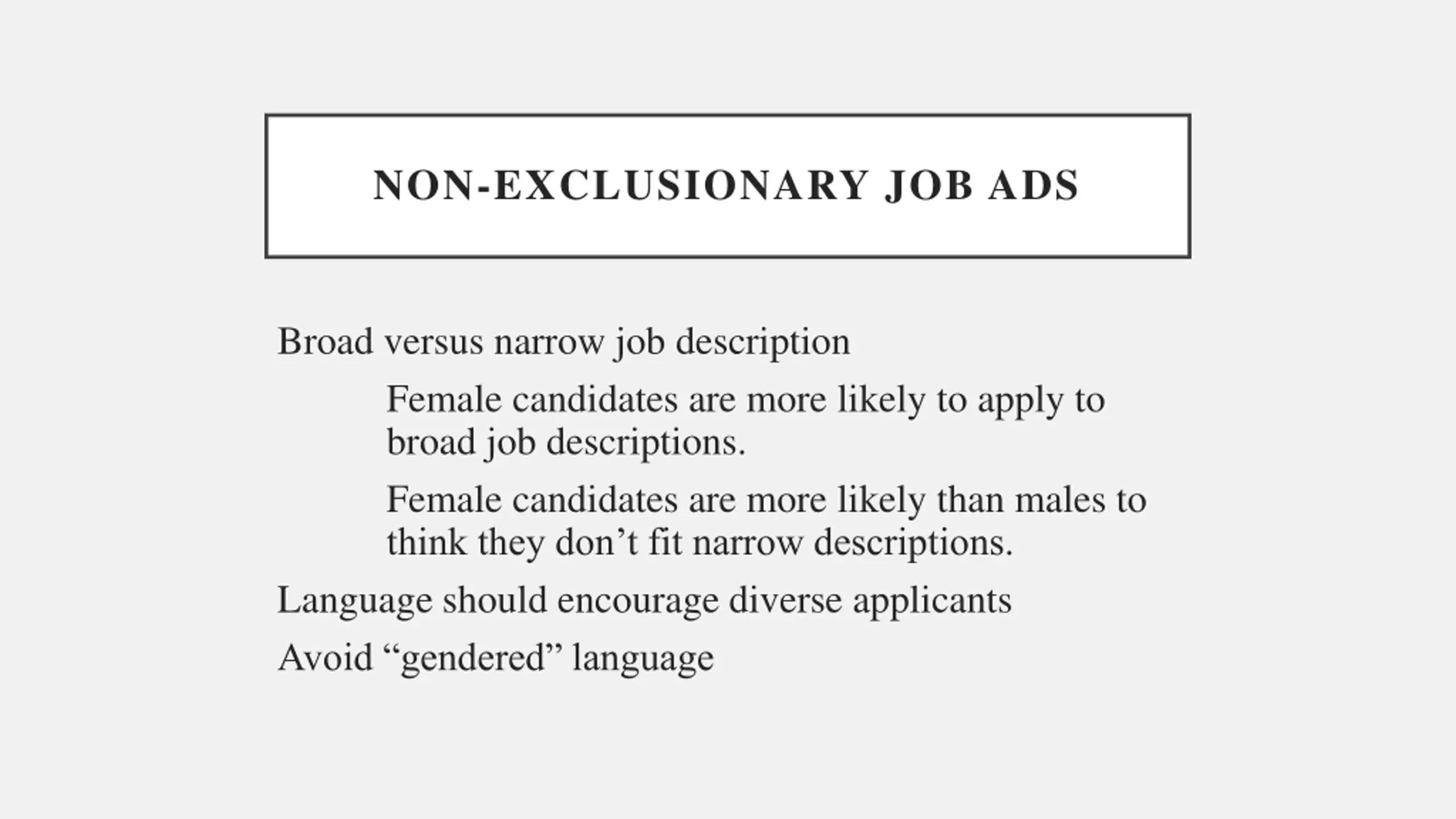 NON-EXCLUSIONARY JOB ADS

Broad versus narrow job description

Female candidates are more likely to apply to broad job descriptions.

Female candidates are more likely than males to think they don’t fit narrow descriptions.

Language should encourage diverse applicants

Avoid “gendered” language